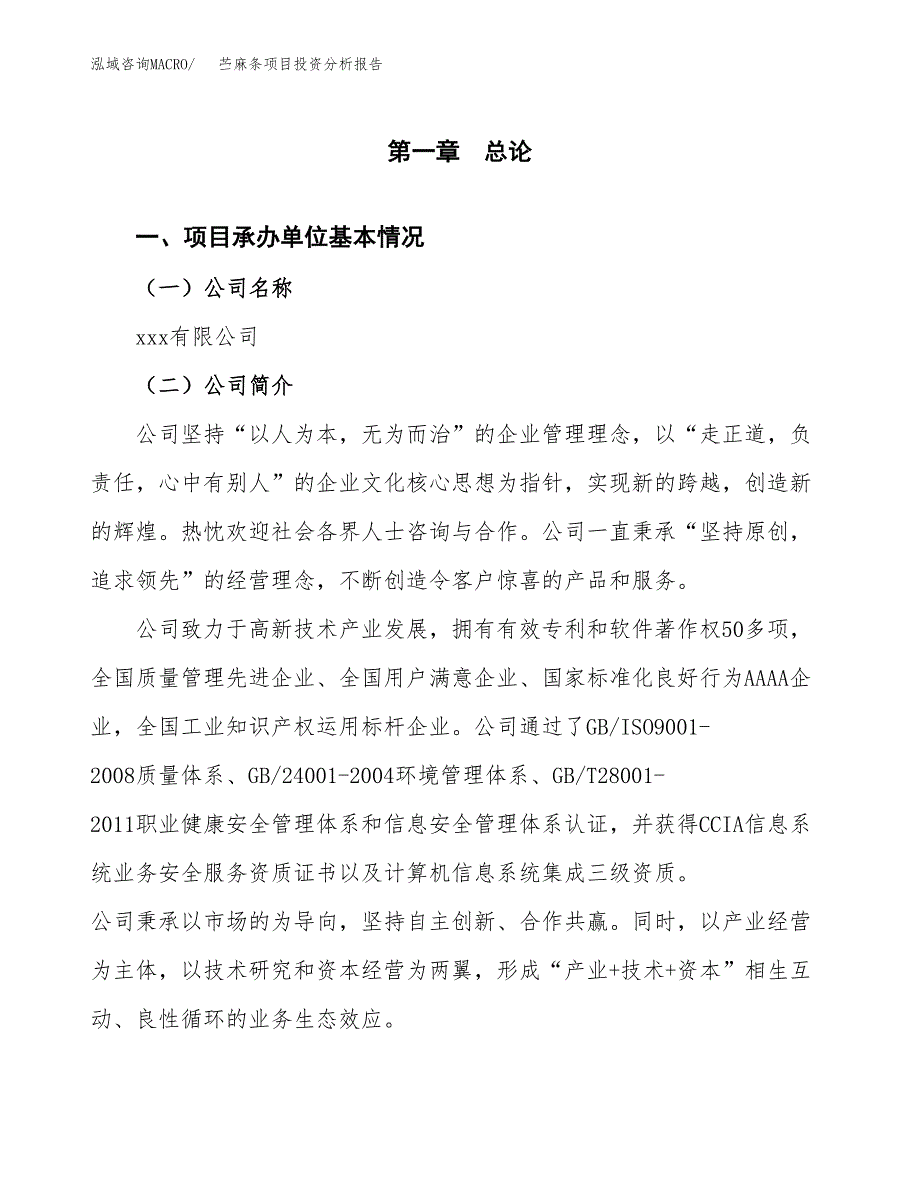 泓域咨询MACRO/　　苎麻条项目投资分析报告

第一章　总论

一、项目承办单位基本情况

（一）公司名称

xxx有限公司

（二）公司简介

公司坚持“以人为本，无为而治”的企业管理理念，以“走正道，负责任，心中有别人”的企业文化核心思想为指针，实现新的跨越，创造新的辉煌。热忱欢迎社会各界人士咨询与合作。公司一直秉承“坚持原创，追求领先”的经营理念，不断创造令客户惊喜的产品和服务。

公司致力于高新技术产业发展，拥有有效专利和软件著作权50多项，全国质量管理先进企业、全国用户满意企业、国家标准化良好行为AAAA企业，全国工业知识产权运用标杆企业。公司通过了GB/ISO9001-2008质量体系、GB/24001-2004环境管理体系、GB/T28001-2011职业健康安全管理体系和信息安全管理体系认证，并获得CCIA信息系统业务安全服务资质证书以及计算机信息系统集成三级资质。

公司秉承以市场的为导向，坚持自主创新、合作共赢。同时，以产业经营为主体，以技术研究和资本经营为两翼，形成“产业+技术+资本”相生互动、良性循环的业务生态效应。